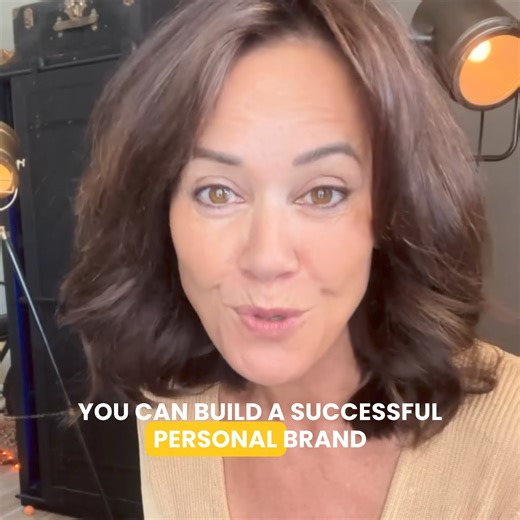 YOU CAN BUILD A SUCCESSFUL PERSONAL BRAND